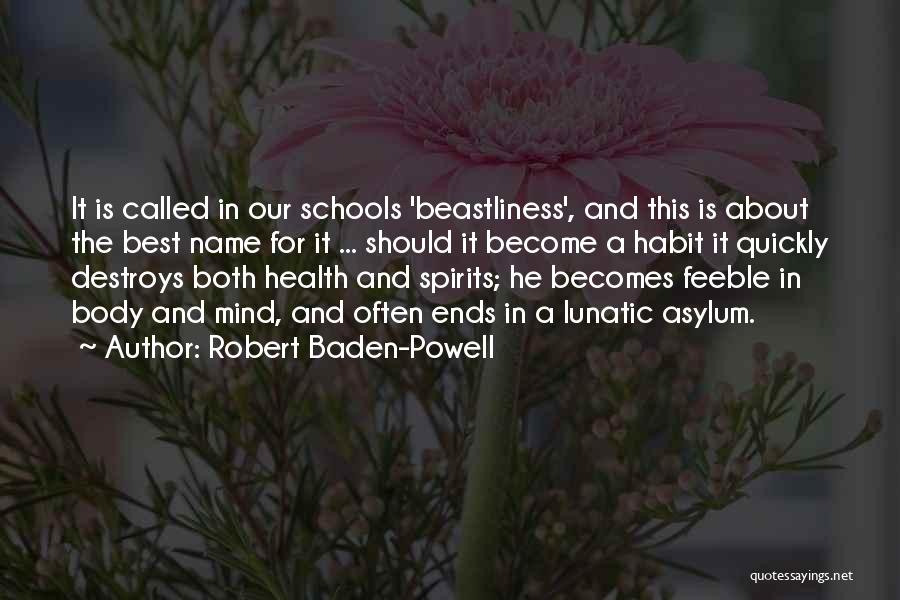 It is called in our schools 'beastliness', and this is about the best name for it ... should it become a habit it quickly destroys both health and spirits; he becomes feeble in body and mind, and often ends in a lunatic asylum.
~ Author: Robert Baden-Powell

quotessayings.net